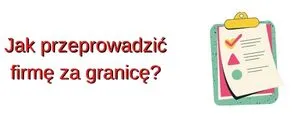 Jak przeprowadzić firmę za granicę?